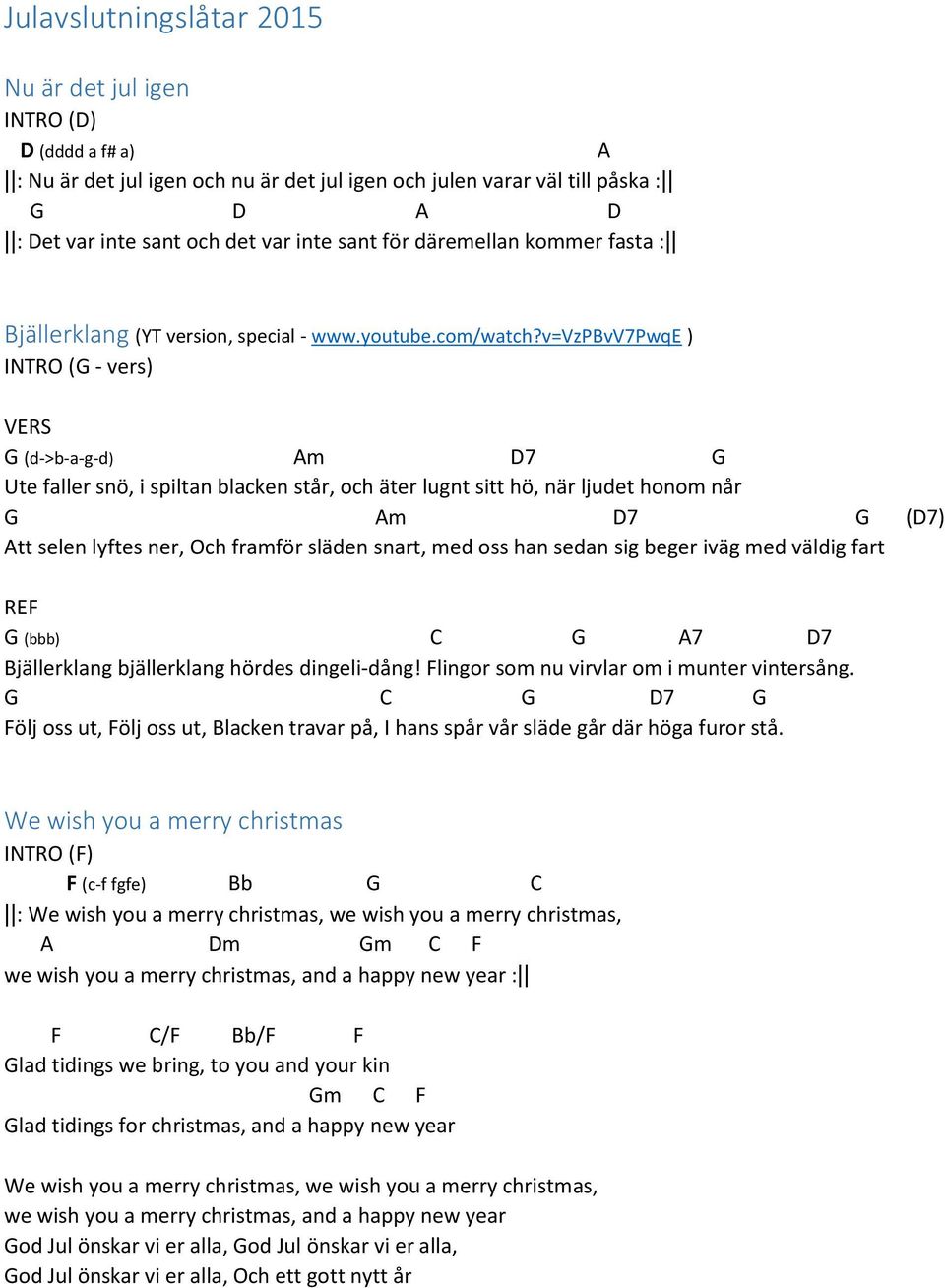 Julavslutningslåtar 2015

Nu är det jul igen
INTRO (D)
D (dddd a f# a) A
||: Nu är det jul igen och nu är det jul igen och julen varar väl till påska :||
G D A D
||: Det var inte sant och det var inte sant för däremellan kommer fasta :||

Bjällerklang (YT version, special - www.youtube.com/watch?v=VzPBvV7PwqE )
INTRO (G - vers)

VERS
G (d->b-a-g-d) Am D7 G
Ute faller snö, i spiltan blacken står, och äter lugnt sitt hö, när ljudet honom når
G Am D7 G (D7)
Att selen lyftes ner, Och framför släden snart, med oss han sedan sig beger iväg med väldig fart

REF
G (bbb) C G A7 D7
Bjällerklang bjällerklang hördes dingeli-dång! Flingor som nu virvlar om i munter vintersång.
G C G D7 G
Följ oss ut, Följ oss ut, Blacken travar på, I hans spår vår släde går där höga furor stå.

We wish you a merry christmas
INTRO (F)
F (c-f fgfe) Bb G C
||: We wish you a merry christmas, we wish you a merry christmas,
A Dm Gm C F
we wish you a merry christmas, and a happy new year :||

F C/F Bb/F F
Glad tidings we bring, to you and your kin
Gm C F
Glad tidings for christmas, and a happy new year

We wish you a merry christmas, we wish you a merry christmas,
we wish you a merry christmas, and a happy new year
God Jul önskar vi er alla, God Jul önskar vi er alla,
God Jul önskar vi er alla, Och ett gott nytt år